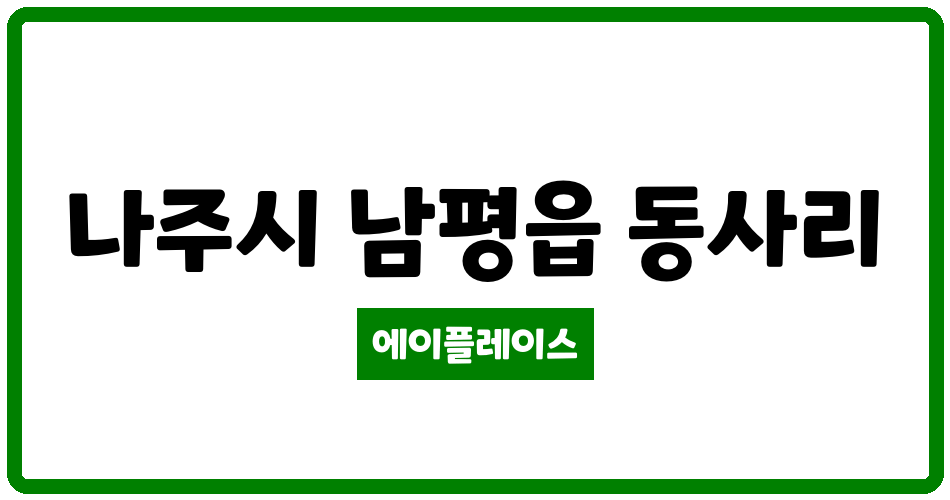 나주시 남평읍 동사리

에이플레이스